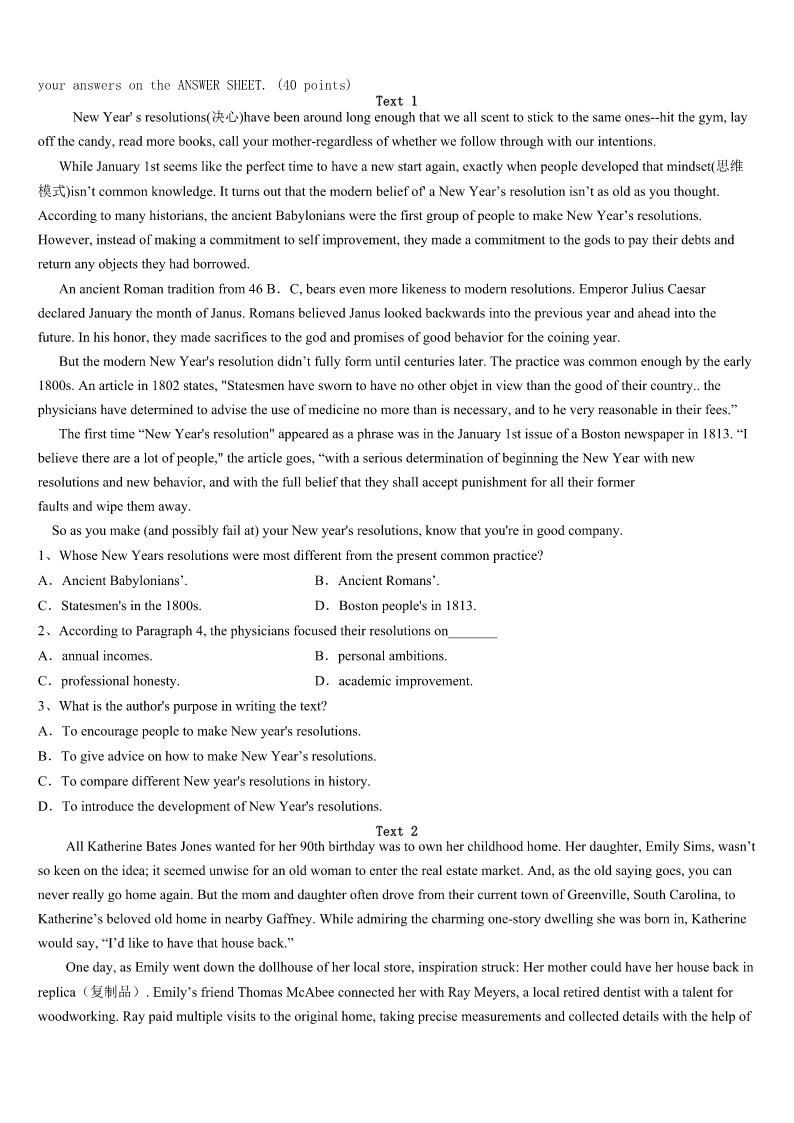 your answers on the ANSWER SHEET. (40 points)

Text 1

New Year' s resolutions(决心)have been around long enough that we all scent to stick to the same ones--hit the gym, lay off the candy, read more books, call your mother-regardless of whether we follow through with our intentions.

While January 1st seems like the perfect time to have a new start again, exactly when people developed that mindset(思维模式)isn't common knowledge. It turns out that the modern belief of' a New Year's resolution isn't as old as you thought. According to many historians, the ancient Babylonians were the first group of people to make New Year's resolutions. However, instead of making a commitment to self improvement, they made a commitment to the gods to pay their debts and return any objects they had borrowed.

An ancient Roman tradition from 46 B．C, bears even more likeness to modern resolutions. Emperor Julius Caesar declared January the month of Janus. Romans believed Janus looked backwards into the previous year and ahead into the future. In his honor, they made sacrifices to the god and promises of good behavior for the coining year.

But the modern New Year's resolution didn't fully form until centuries later. The practice was common enough by the early 1800s. An article in 1802 states, "Statesmen have sworn to have no other objet in view than the good of their country.. the physicians have determined to advise the use of medicine no more than is necessary, and to he very reasonable in their fees."

The first time "New Year's resolution" appeared as a phrase was in the January 1st issue of a Boston newspaper in 1813. "I believe there are a lot of people," the article goes, "with a serious determination of beginning the New Year with new resolutions and new behavior, and with the full belief that they shall accept punishment for all their former faults and wipe them away.

So as you make (and possibly fail at) your New year's resolutions, know that you're in good company.

1、Whose New Years resolutions were most different from the present common practice?

A．Ancient Babylonians'.
B．Ancient Romans'.
C．Statesmen's in the 1800s.
D．Boston people's in 1813.

2、According to Paragraph 4, the physicians focused their resolutions on_______

A．annual incomes.
B．personal ambitions.
C．professional honesty.
D．academic improvement.

3、What is the author's purpose in writing the text?

A．To encourage people to make New year's resolutions.
B．To give advice on how to make New Year's resolutions.
C．To compare different New year's resolutions in history.
D．To introduce the development of New Year's resolutions.

Text 2

All Katherine Bates Jones wanted for her 90th birthday was to own her childhood home. Her daughter, Emily Sims, wasn't so keen on the idea; it seemed unwise for an old woman to enter the real estate market. And, as the old saying goes, you can never really go home again. But the mom and daughter often drove from their current town of Greenville, South Carolina, to Katherine's beloved old home in nearby Gaffney. While admiring the charming one-story dwelling she was born in, Katherine would say, "I'd like to have that house back."

One day, as Emily went down the dollhouse of her local store, inspiration struck: Her mother could have her house back in replica（复制品）. Emily's friend Thomas McAbee connected her with Ray Meyers, a local retired dentist with a talent for woodworking. Ray paid multiple visits to the original home, taking precise measurements and collected details with the help of